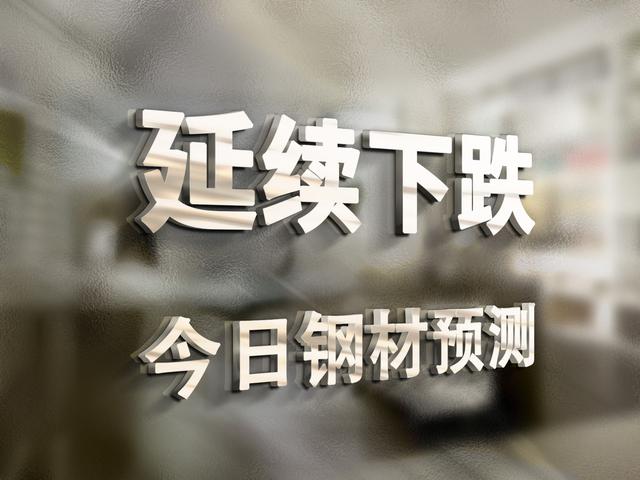 延续下跌

今日钢材预测